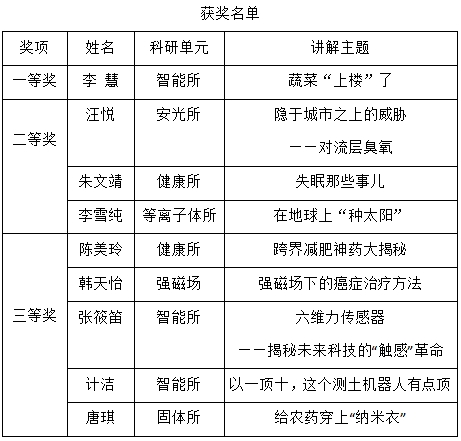 获奖名单

| 奖项 | 姓名 | 科研单元 | 讲解主题 |
|---|---|---|---|
| 一等奖 | 李 慧 | 智能所 | 蔬菜“上楼”了 |
| 二等奖 | 汪悦 | 安光所 | 隐于城市之上的威胁 ——对流层臭氧 |
| | 朱文靖 | 健康所 | 失眠那些事儿 |
| | 李雪纯 | 等离子体所 | 在地球上“种太阳” |
| 三等奖 | 陈美玲 | 健康所 | 跨界减肥神药大揭秘 |
| | 韩天怡 | 强磁场 | 强磁场下的癌症治疗方法 |
| | 张筱笛 | 智能所 | 六维力传感器 ——揭秘未来科技的“触感”革命 |
| | 计洁 | 智能所 | 以一顶十，这个测土机器人有点顶 |
| | 唐琪 | 固体所 | 给农药穿上“纳米衣” |